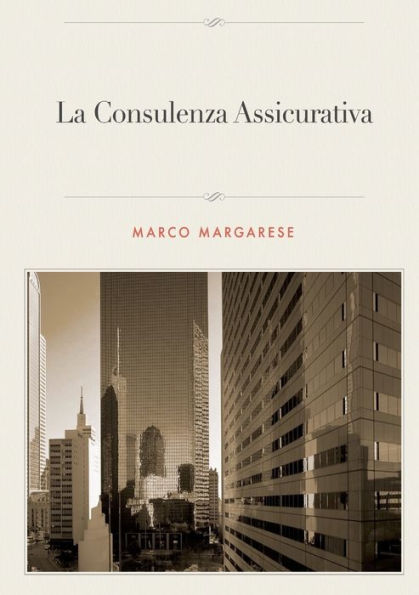 La Consulenza Assicurativa

MARCO MARGARESE